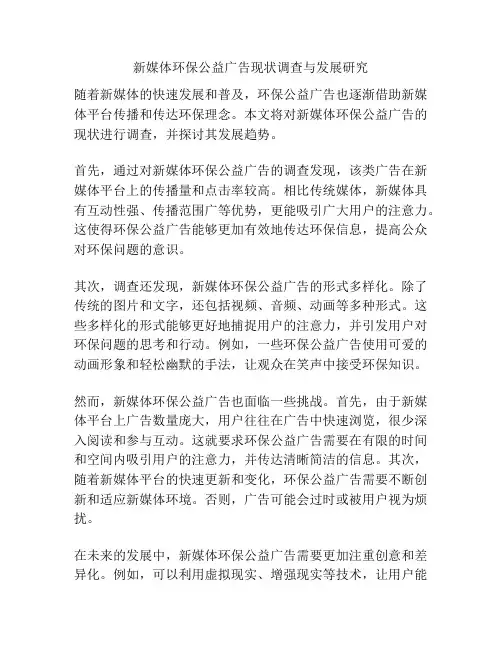 新媒体环保公益广告现状调查与发展研究

随着新媒体的快速发展和普及，环保公益广告也逐渐借助新媒体平台传播和传达环保理念。本文将对新媒体环保公益广告的现状进行调查，并探讨其发展趋势。

首先，通过对新媒体环保公益广告的调查发现，该类广告在新媒体平台上的传播量和点击率较高。相比传统媒体，新媒体具有互动性强、传播范围广等优势，更能吸引广大用户的注意力。这使得环保公益广告能够更加有效地传达环保信息，提高公众对环保问题的意识。

其次，调查还发现，新媒体环保公益广告的形式多样化。除了传统的图片和文字，还包括视频、音频、动画等多种形式。这些多样化的形式能够更好地捕捉用户的注意力，并引发用户对环保问题的思考和行动。例如，一些环保公益广告使用可爱的动画形象和轻松幽默的手法，让观众在笑声中接受环保知识。

然而，新媒体环保公益广告也面临一些挑战。首先，由于新媒体平台上广告数量庞大，用户往往在广告中快速浏览，很少深入阅读和参与互动。这就要求环保公益广告需要在有限的时间和空间内吸引用户的注意力，并传达清晰简洁的信息。其次，随着新媒体平台的快速更新和变化，环保公益广告需要不断创新和适应新媒体环境。否则，广告可能会过时或被用户视为烦扰。

在未来的发展中，新媒体环保公益广告需要更加注重创意和差异化。例如，可以利用虚拟现实、增强现实等技术，让用户能